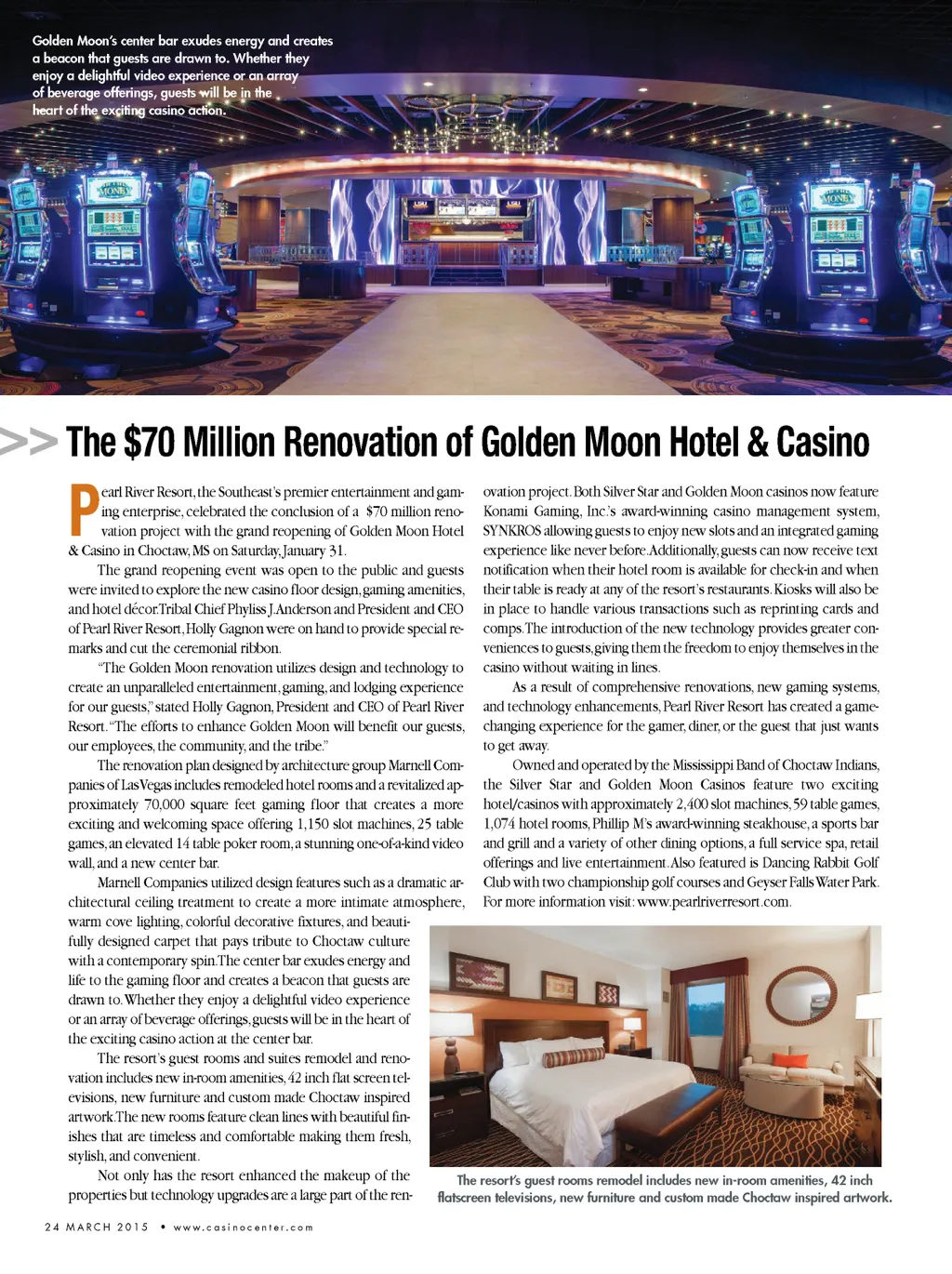 Golden Moon's center bar exudes energy and creates a beacon that guests are drawn to. Whether they enjoy a delightful video experience or an array of beverage offerings, guests will be in the heart of the exciting casino action.

>> The $70 Million Renovation of Golden Moon Hotel & Casino

Pearl River Resort, the Southeast's premier entertainment and gaming enterprise, celebrated the conclusion of a $70 million renovation project with the grand reopening of Golden Moon Hotel & Casino in Choctaw, MS on Saturday, January 31.

The grand reopening event was open to the public and guests were invited to explore the new casino floor design, gaming amenities, and hotel décor. Tribal Chief Phyliss J. Anderson and President and CEO of Pearl River Resort, Holly Gagnon were on hand to provide special remarks and cut the ceremonial ribbon.

"The Golden Moon renovation utilizes design and technology to create an unparalleled entertainment, gaming, and lodging experience for our guests," stated Holly Gagnon, President and CEO of Pearl River Resort. "The efforts to enhance Golden Moon will benefit our guests, our employees, the community, and the tribe."

The renovation plan designed by architecture group Marnell Companies of Las Vegas includes remodeled hotel rooms and a revitalized approximately 70,000 square feet gaming floor that creates a more exciting and welcoming space offering 1,150 slot machines, 25 table games, an elevated 14 table poker room, a stunning one-of-a-kind video wall, and a new center bar.

Marnell Companies utilized design features such as a dramatic architectural ceiling treatment to create a more intimate atmosphere, warm cove lighting, colorful decorative fixtures, and beautifully designed carpet that pays tribute to Choctaw culture with a contemporary spin. The center bar exudes energy and life to the gaming floor and creates a beacon that guests are drawn to. Whether they enjoy a delightful video experience or an array of beverage offerings, guests will be in the heart of the exciting casino action at the center bar.

The resort's guest rooms and suites remodel and renovation includes new in-room amenities, 42 inch flat screen televisions, new furniture and custom made Choctaw inspired artwork. The new rooms feature clean lines with beautiful finishes that are timeless and comfortable making them fresh, stylish, and convenient.

Not only has the resort enhanced the makeup of the properties but technology upgrades are a large part of the renovation project. Both Silver Star and Golden Moon casinos now feature Konami Gaming, Inc.'s award-winning casino management system, SYNKROS allowing guests to enjoy new slots and an integrated gaming experience like never before. Additionally, guests can now receive text notification when their hotel room is available for check-in and when their table is ready at any of the resort's restaurants. Kiosks will also be in place to handle various transactions such as reprinting cards and comps. The introduction of the new technology provides greater conveniences to guests, giving them the freedom to enjoy themselves in the casino without waiting in lines.

As a result of comprehensive renovations, new gaming systems, and technology enhancements, Pearl River Resort has created a game-changing experience for the gamer, diner, or the guest that just wants to get away.

Owned and operated by the Mississippi Band of Choctaw Indians, the Silver Star and Golden Moon Casinos feature two exciting hotel/casinos with approximately 2,400 slot machines, 59 table games, 1,074 hotel rooms, Phillip M's award-winning steakhouse, a sports bar and grill and a variety of other dining options, a full service spa, retail offerings and live entertainment. Also featured is Dancing Rabbit Golf Club with two championship golf courses and Geyser Falls Water Park. For more information visit: www.pearlriverresort.com.

The resort's guest rooms remodel includes new in-room amenities, 42 inch flatscreen televisions, new furniture and custom made Choctaw inspired artwork.

24 MARCH 2015 • www.casinocenter.com